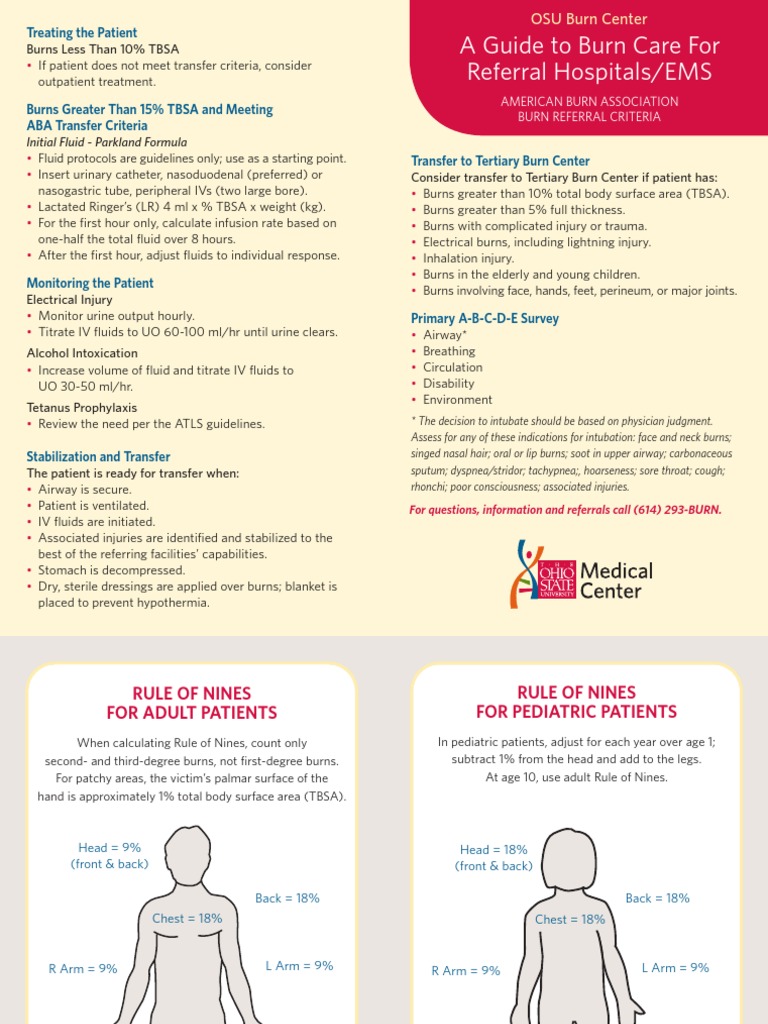 Treating the Patient
Burns Less Than 10% TBSA
• If patient does not meet transfer criteria, consider outpatient treatment.

Burns Greater Than 15% TBSA and Meeting ABA Transfer Criteria
Initial Fluid - Parkland Formula
• Fluid protocols are guidelines only; use as a starting point.
• Insert urinary catheter, nasoduodenal (preferred) or nasogastric tube, peripheral IVs (two large bore).
• Lactated Ringer's (LR) 4 ml x % TBSA x weight (kg).
• For the first hour only, calculate infusion rate based on one-half the total fluid over 8 hours.
• After the first hour, adjust fluids to individual response.

Monitoring the Patient
Electrical Injury
• Monitor urine output hourly.
• Titrate IV fluids to UO 60-100 ml/hr until urine clears.
Alcohol Intoxication
• Increase volume of fluid and titrate IV fluids to UO 30-50 ml/hr.
Tetanus Prophylaxis
• Review the need per the ATLS guidelines.

Stabilization and Transfer
The patient is ready for transfer when:
• Airway is secure.
• Patient is ventilated.
• IV fluids are initiated.
• Associated injuries are identified and stabilized to the best of the referring facilities' capabilities.
• Stomach is decompressed.
• Dry, sterile dressings are applied over burns; blanket is placed to prevent hypothermia.

OSU Burn Center
A Guide to Burn Care For Referral Hospitals/EMS
AMERICAN BURN ASSOCIATION
BURN REFERRAL CRITERIA

Transfer to Tertiary Burn Center
Consider transfer to Tertiary Burn Center if patient has:
• Burns greater than 10% total body surface area (TBSA).
• Burns greater than 5% full thickness.
• Burns with complicated injury or trauma.
• Electrical burns, including lightning injury.
• Inhalation injury.
• Burns in the elderly and young children.
• Burns involving face, hands, feet, perineum, or major joints.

Primary A-B-C-D-E Survey
• Airway*
• Breathing
• Circulation
• Disability
• Environment
* The decision to intubate should be based on physician judgment. Assess for any of these indications for intubation: face and neck burns; singed nasal hair; oral or lip burns; soot in upper airway; carbonaceous sputum; dyspnea/stridor; tachypnea;, hoarseness; sore throat; cough; rhonchi; poor consciousness; associated injuries.
For questions, information and referrals call (614) 293-BURN.

THE OHIO STATE UNIVERSITY Medical Center

RULE OF NINES FOR ADULT PATIENTS
When calculating Rule of Nines, count only second- and third-degree burns, not first-degree burns. For patchy areas, the victim's palmar surface of the hand is approximately 1% total body surface area (TBSA).
Head = 9% (front & back)
Back = 18%
Chest = 18%
R Arm = 9%
L Arm = 9%

RULE OF NINES FOR PEDIATRIC PATIENTS
In pediatric patients, adjust for each year over age 1; subtract 1% from the head and add to the legs. At age 10, use adult Rule of Nines.
Head = 18% (front & back)
Back = 18%
Chest = 18%
R Arm = 9%
L Arm = 9%